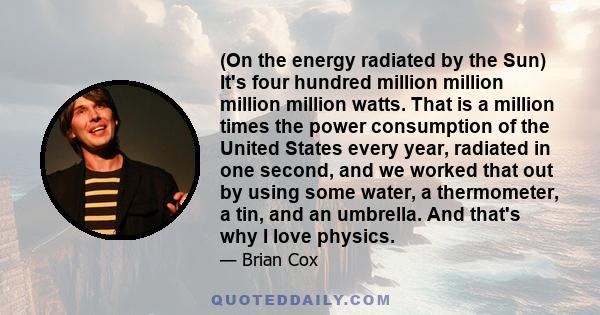 (On the energy radiated by the Sun) It's four hundred million million million million watts. That is a million times the power consumption of the United States every year, radiated in one second, and we worked that out by using some water, a thermometer, a tin, and an umbrella. And that's why I love physics.

— Brian Cox

QUOTEDDAILY.COM